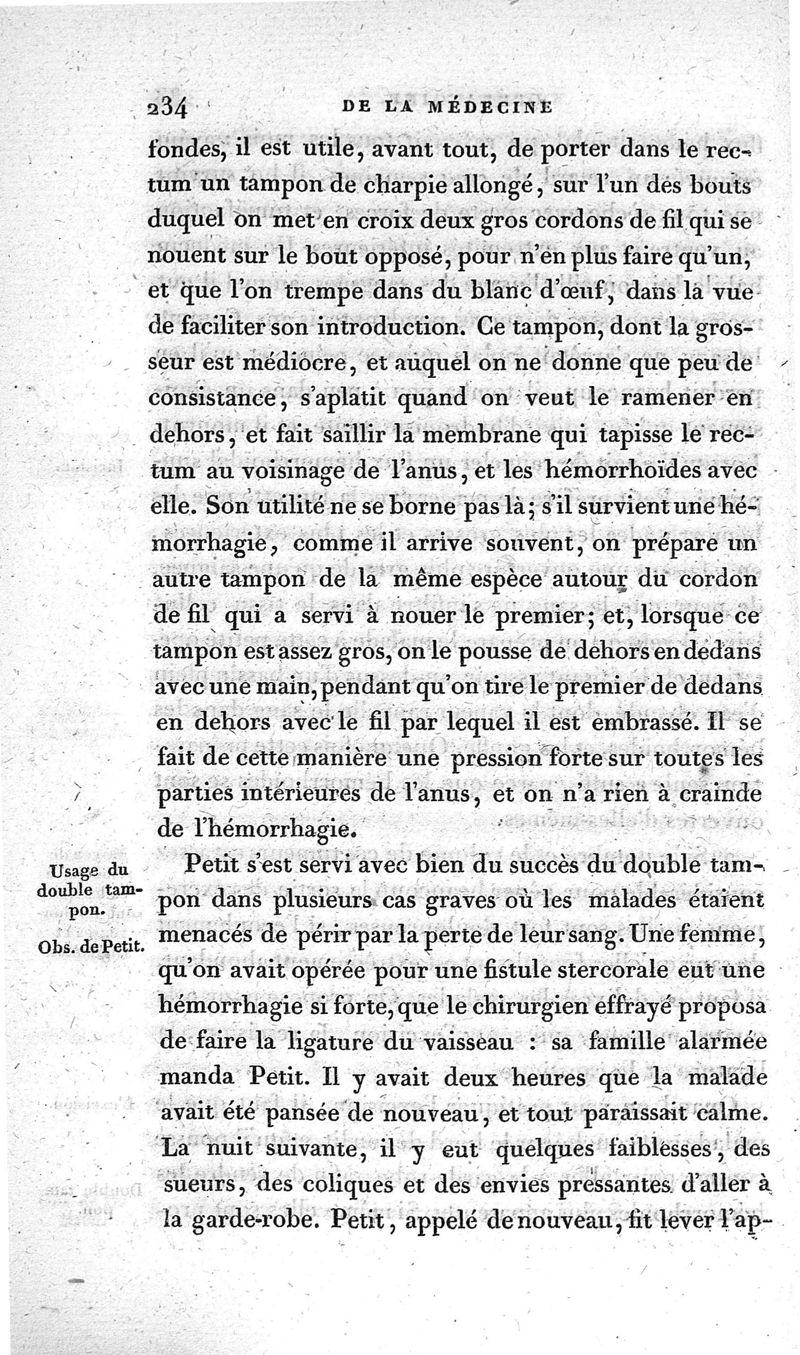 234 DE LA MÉDECINE

fondes, il est utile, avant tout, de porter dans le rectum un tampon de charpie allongé, sur l'un des bouts duquel on met en croix deux gros cordons de fil qui se nouent sur le bout opposé, pour n'en plus faire qu'un, et que l'on trempe dans du blanc d'œuf, dans la vue de faciliter son introduction. Ce tampon, dont la grosseur est médiocre, et auquel on ne donne que peu de consistance, s'aplatit quand on veut le ramener en dehors, et fait saillir la membrane qui tapisse le rectum au voisinage de l'anus, et les hémorrhoïdes avec elle. Son utilité ne se borne pas là; s'il survient une hémorrhagie, comme il arrive souvent, on prépare un autre tampon de la même espèce autour du cordon de fil qui a servi à nouer le premier; et, lorsque ce tampon est assez gros, on le pousse de dehors en dedans avec une main, pendant qu'on tire le premier de dedans en dehors avec le fil par lequel il est embrassé. Il se fait de cette manière une pression forte sur toutes les parties intérieures de l'anus, et on n'a rien à craindre de l'hémorrhagie.

Usage du double tampon.

Obs. de Petit.

Petit s'est servi avec bien du succès du double tampon dans plusieurs cas graves où les malades étaient menacés de périr par la perte de leur sang. Une femme, qu'on avait opérée pour une fistule stercorale eut une hémorrhagie si forte, que le chirurgien effrayé proposa de faire la ligature du vaisseau : sa famille alarmée manda Petit. Il y avait deux heures que la malade avait été pansée de nouveau, et tout paraissait calme. La nuit suivante, il y eut quelques faiblesses, des sueurs, des coliques et des envies pressantes d'aller à la garde-robe. Petit, appelé de nouveau, fit lever l'ap-